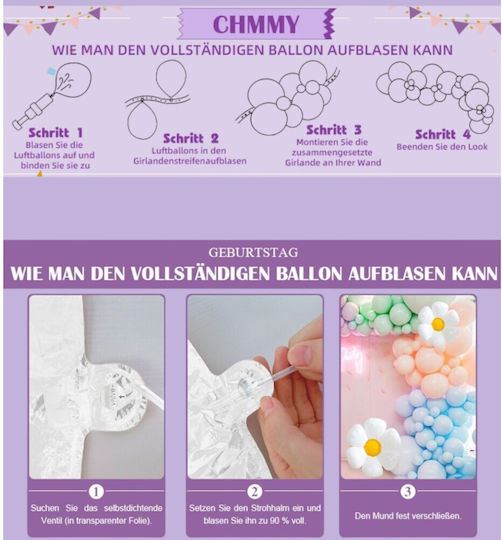 CHMMY

WIE MAN DEN VOLLSTÄNDIGEN BALLON AUFBLASEN KANN

Schritt 1
Blasen Sie die Luftballons auf und binden Sie sie zu

Schritt 2
Luftballons in den Girlandenstreifenaufblasen

Schritt 3
Montieren Sie die zusammengesetzte Girlande an Ihrer Wand

Schritt 4
Beenden Sie den Look

GEBURTSTAG

WIE MAN DEN VOLLSTÄNDIGEN BALLON AUFBLASEN KANN

1
Suchen Sie das selbstdichtende Ventil (in transparenter Folie).

2
Setzen Sie den Strohhalm ein und blasen Sie ihn zu 90 % voll.

3
Den Mund fest verschließen.